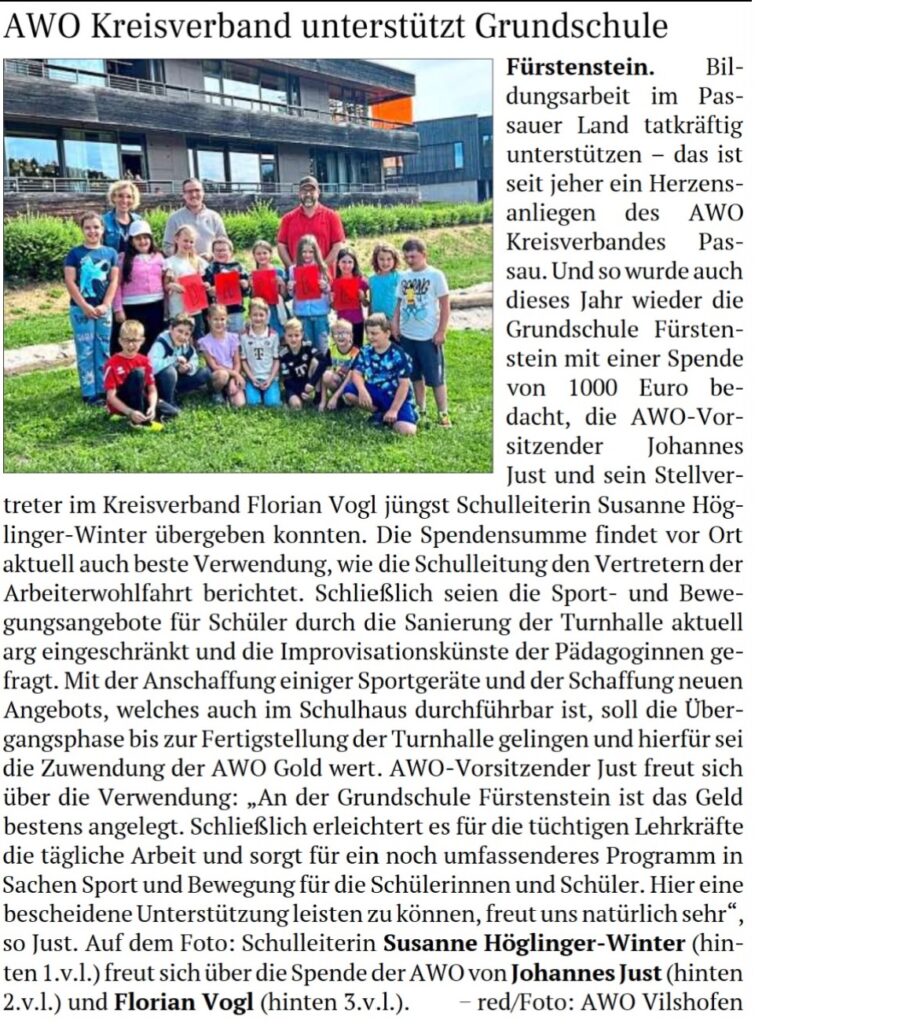 AWO Kreisverband unterstützt Grundschule

Fürstenstein. Bildungsarbeit im Passauer Land tatkräftig unterstützen – das ist seit jeher ein Herzensanliegen des AWO Kreisverbandes Passau. Und so wurde auch dieses Jahr wieder die Grundschule Fürstenstein mit einer Spende von 1000 Euro bedacht, die AWO-Vorsitzender Johannes Just und sein Stellvertreter im Kreisverband Florian Vogl jüngst Schulleiterin Susanne Höglinger-Winter übergeben konnten. Die Spendensumme findet vor Ort aktuell auch beste Verwendung, wie die Schulleitung den Vertretern der Arbeiterwohlfahrt berichtet. Schließlich seien die Sport- und Bewegungsangebote für Schüler durch die Sanierung der Turnhalle aktuell arg eingeschränkt und die Improvisationskünste der Pädagoginnen gefragt. Mit der Anschaffung einiger Sportgeräte und der Schaffung neuen Angebots, welches auch im Schulhaus durchführbar ist, soll die Übergangsphase bis zur Fertigstellung der Turnhalle gelingen und hierfür sei die Zuwendung der AWO Gold wert. AWO-Vorsitzender Just freut sich über die Verwendung: „An der Grundschule Fürstenstein ist das Geld bestens angelegt. Schließlich erleichtert es für die tüchtigen Lehrkräfte die tägliche Arbeit und sorgt für ein noch umfassenderes Programm in Sachen Sport und Bewegung für die Schülerinnen und Schüler. Hier eine bescheidene Unterstützung leisten zu können, freut uns natürlich sehr“, so Just. Auf dem Foto: Schulleiterin Susanne Höglinger-Winter (hinten 1.v.l.) freut sich über die Spende der AWO von Johannes Just (hinten 2.v.l.) und Florian Vogl (hinten 3.v.l.). – red/Foto: AWO Vilshofen